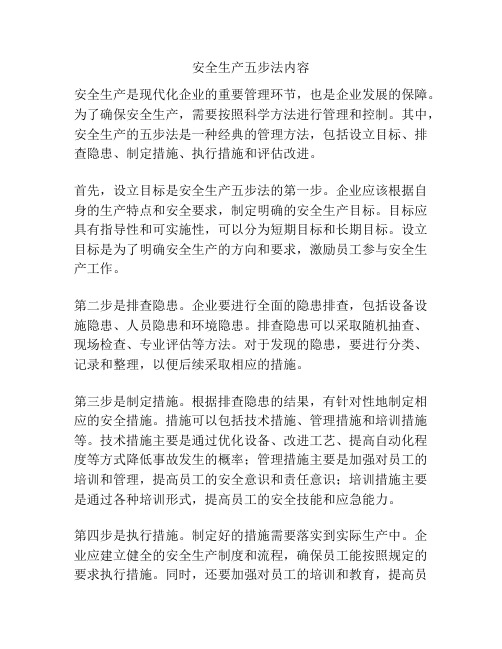 安全生产五步法内容

安全生产是现代化企业的重要管理环节，也是企业发展的保障。为了确保安全生产，需要按照科学方法进行管理和控制。其中，安全生产的五步法是一种经典的管理方法，包括设立目标、排查隐患、制定措施、执行措施和评估改进。

首先，设立目标是安全生产五步法的第一步。企业应该根据自身的生产特点和安全要求，制定明确的安全生产目标。目标应具有指导性和可实施性，可以分为短期目标和长期目标。设立目标是为了明确安全生产的方向和要求，激励员工参与安全生产工作。

第二步是排查隐患。企业要进行全面的隐患排查，包括设备设施隐患、人员隐患和环境隐患。排查隐患可以采取随机抽查、现场检查、专业评估等方法。对于发现的隐患，要进行分类、记录和整理，以便后续采取相应的措施。

第三步是制定措施。根据排查隐患的结果，有针对性地制定相应的安全措施。措施可以包括技术措施、管理措施和培训措施等。技术措施主要是通过优化设备、改进工艺、提高自动化程度等方式降低事故发生的概率；管理措施主要是加强对员工的培训和管理，提高员工的安全意识和责任意识；培训措施主要是通过各种培训形式，提高员工的安全技能和应急能力。

第四步是执行措施。制定好的措施需要落实到实际生产中。企业应建立健全的安全生产制度和流程，确保员工能按照规定的要求执行措施。同时，还要加强对员工的培训和教育，提高员